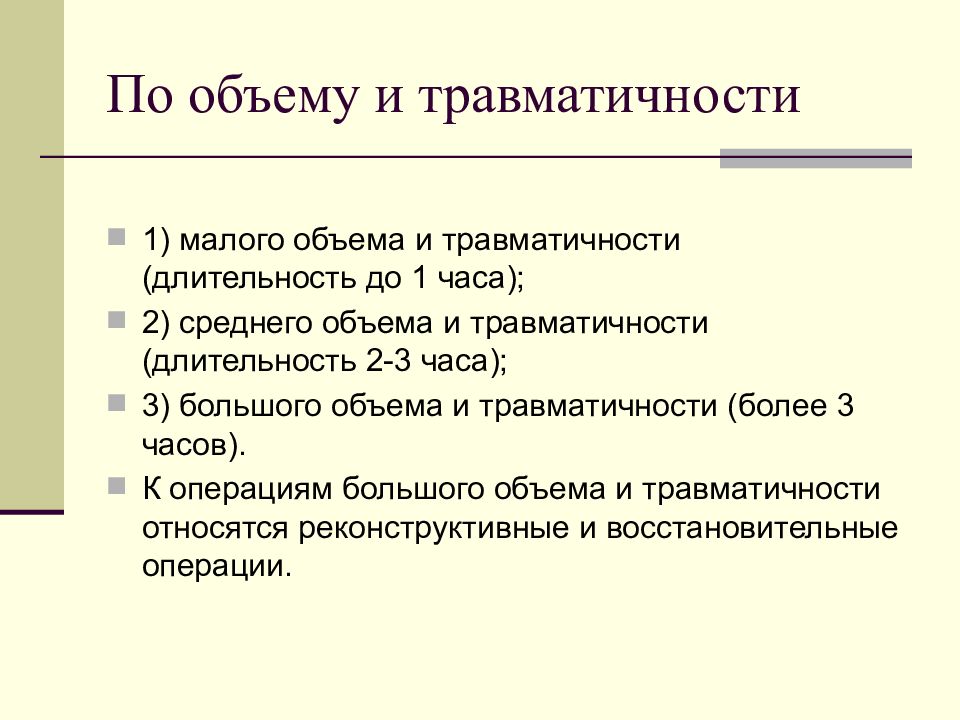 По объему и травматичности

1) малого объема и травматичности (длительность до 1 часа);

2) среднего объема и травматичности (длительность 2-3 часа);

3) большого объема и травматичности (более 3 часов).

К операциям большого объема и травматичности относятся реконструктивные и восстановительные операции.